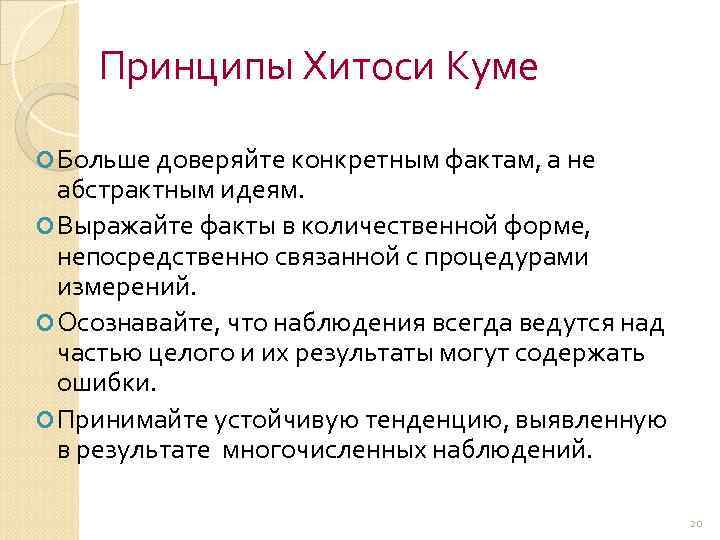 Принципы Хитоси Куме

Больше доверяйте конкретным фактам, а не абстрактным идеям.

Выражайте факты в количественной форме, непосредственно связанной с процедурами измерений.

Осознавайте, что наблюдения всегда ведутся над частью целого и их результаты могут содержать ошибки.

Принимайте устойчивую тенденцию, выявленную в результате многочисленных наблюдений.

20